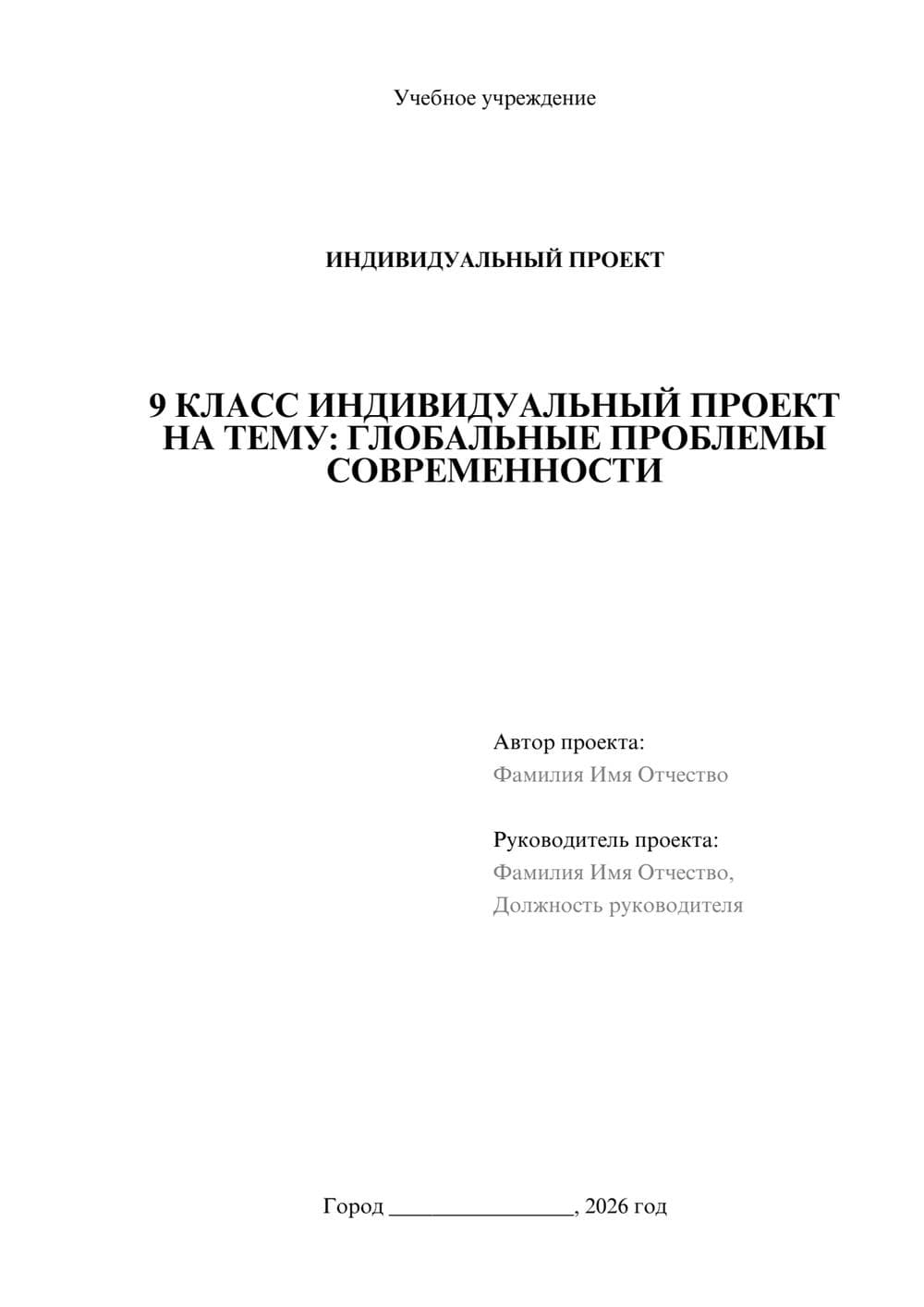 Учебное учреждение

ИНДИВИДУАЛЬНЫЙ ПРОЕКТ

9 КЛАСС ИНДИВИДУАЛЬНЫЙ ПРОЕКТ НА ТЕМУ: ГЛОБАЛЬНЫЕ ПРОБЛЕМЫ СОВРЕМЕННОСТИ

Автор проекта:
Фамилия Имя Отчество

Руководитель проекта:
Фамилия Имя Отчество,
Должность руководителя

Город ________________, 2026 год